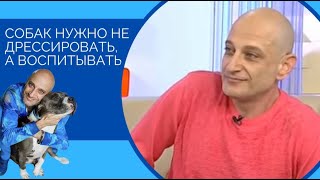 СОБАК НУЖНО НЕ ДРЕССИРОВАТЬ, А ВОСПИТЫВАТЬ